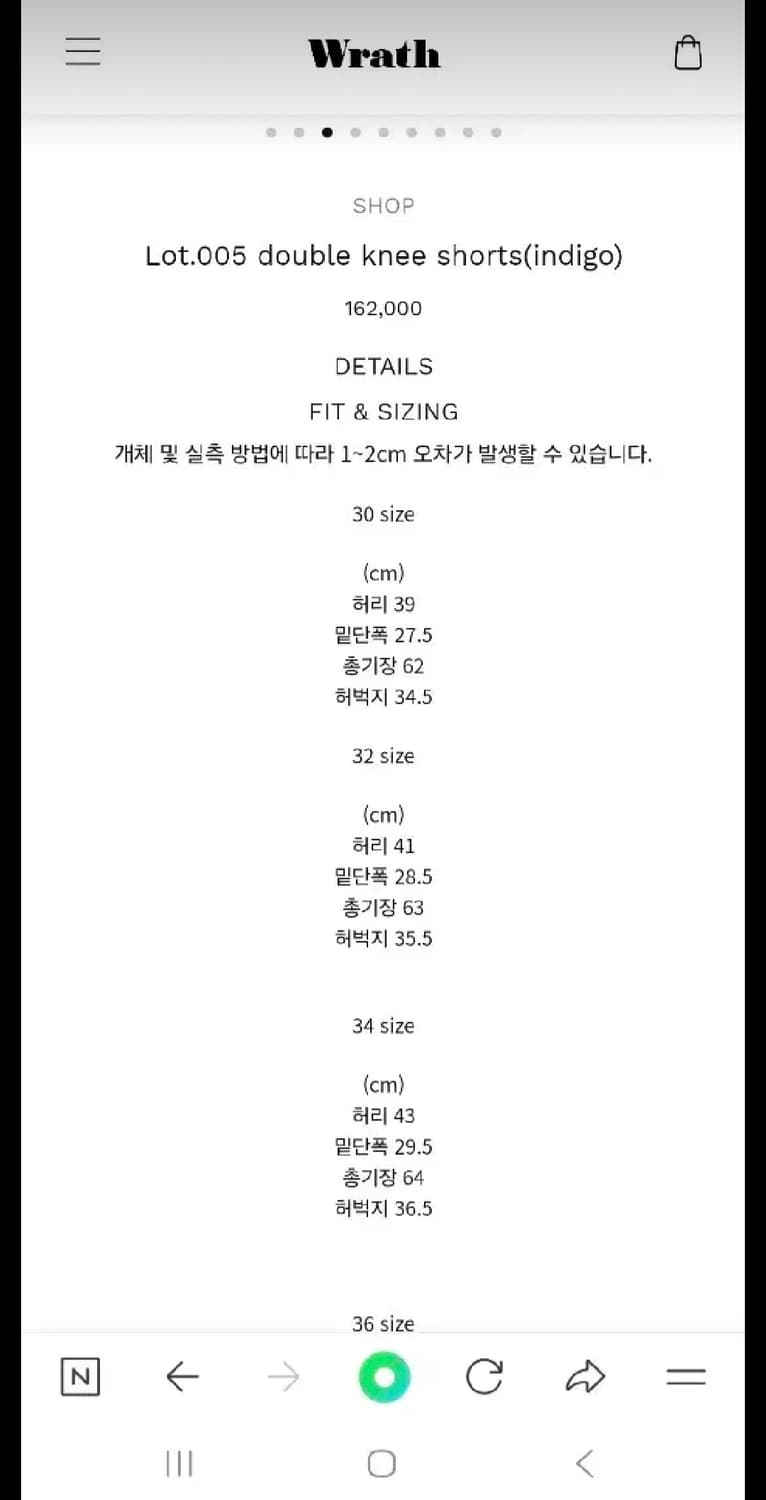 Wrath

SHOP

Lot.005 double knee shorts(indigo)

162,000

DETAILS

FIT & SIZING

개체 및 실측 방법에 따라 1~2cm 오차가 발생할 수 있습니다.

30 size

(cm)
허리 39
밑단폭 27.5
총기장 62
허벅지 34.5

32 size

(cm)
허리 41
밑단폭 28.5
총기장 63
허벅지 35.5

34 size

(cm)
허리 43
밑단폭 29.5
총기장 64
허벅지 36.5

36 size

N